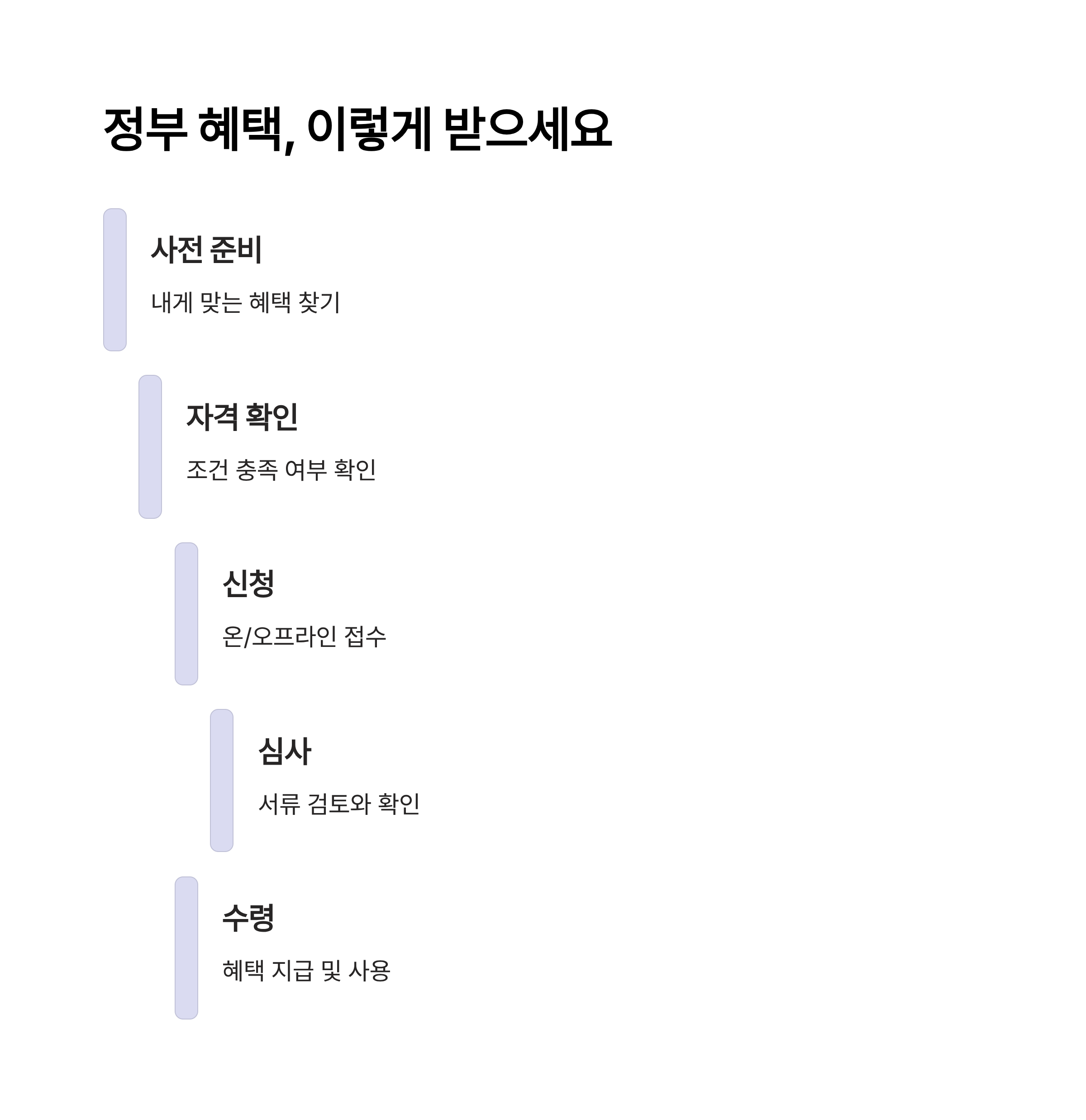 정부 혜택, 이렇게 받으세요

사전 준비

내게 맞는 혜택 찾기

자격 확인

조건 충족 여부 확인

신청

온/오프라인 접수

심사

서류 검토와 확인

수령

혜택 지급 및 사용